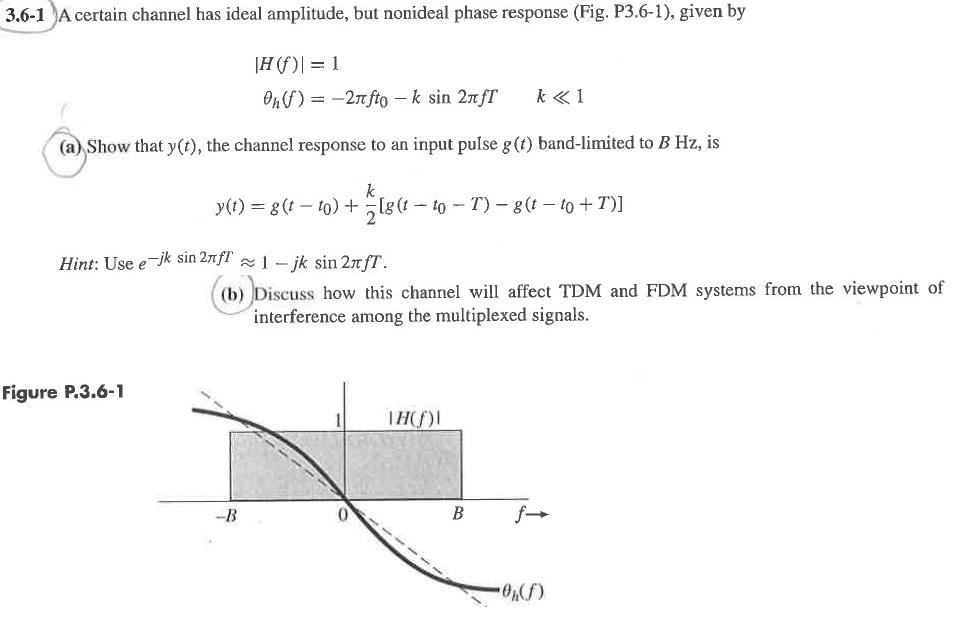 3.6-1 A certain channel has ideal amplitude, but nonideal phase response (Fig. P3.6-1), given by

$|H(f)| = 1$

$\theta_h(f) = -2\pi f t_0 - k \sin 2\pi f T \qquad k \ll 1$

(a) Show that $y(t)$, the channel response to an input pulse $g(t)$ band-limited to $B$ Hz, is

$y(t) = g(t - t_0) + \frac{k}{2}[g(t - t_0 - T) - g(t - t_0 + T)]$

Hint: Use $e^{-jk \sin 2\pi f T} \approx 1 - jk \sin 2\pi f T$.

(b) Discuss how this channel will affect TDM and FDM systems from the viewpoint of interference among the multiplexed signals.

Figure P.3.6-1

1

$|H(f)|$

$-B$

0

$B$

$f \rightarrow$

$\theta_h(f)$